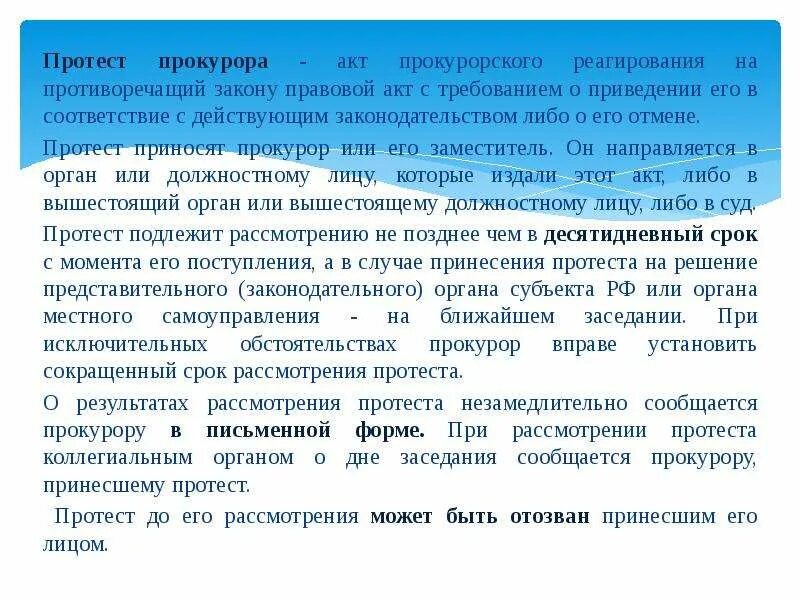 Протест прокурора - акт прокурорского реагирования на противоречащий закону правовой акт с требованием о приведении его в соответствие с действующим законодательством либо о его отмене.

Протест приносят прокурор или его заместитель. Он направляется в орган или должностному лицу, которые издали этот акт, либо в вышестоящий орган или вышестоящему должностному лицу, либо в суд.

Протест подлежит рассмотрению не позднее чем в десятидневный срок с момента его поступления, а в случае принесения протеста на решение представительного (законодательного) органа субъекта РФ или органа местного самоуправления - на ближайшем заседании. При исключительных обстоятельствах прокурор вправе установить сокращенный срок рассмотрения протеста.

О результатах рассмотрения протеста незамедлительно сообщается прокурору в письменной форме. При рассмотрении протеста коллегиальным органом о дне заседания сообщается прокурору, принесшему протест.

Протест до его рассмотрения может быть отозван принесшим его лицом.